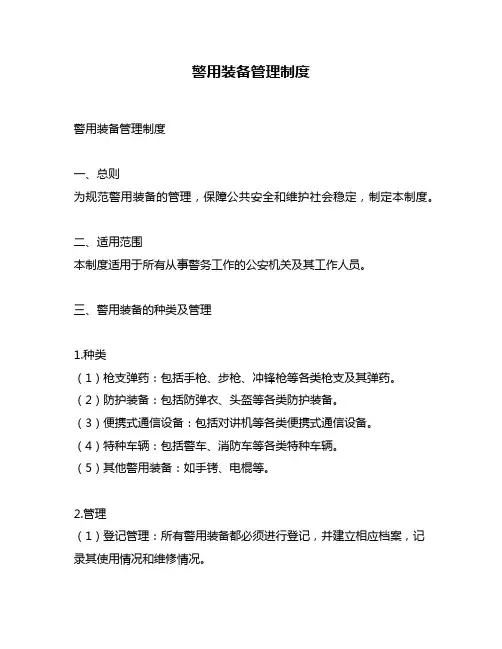 警用装备管理制度

警用装备管理制度

一、总则
为规范警用装备的管理，保障公共安全和维护社会稳定，制定本制度。

二、适用范围
本制度适用于所有从事警务工作的公安机关及其工作人员。

三、警用装备的种类及管理

1.种类
（1）枪支弹药：包括手枪、步枪、冲锋枪等各类枪支及其弹药。
（2）防护装备：包括防弹衣、头盔等各类防护装备。
（3）便携式通信设备：包括对讲机等各类便携式通信设备。
（4）特种车辆：包括警车、消防车等各类特种车辆。
（5）其他警用装备：如手铐、电棍等。

2.管理
（1）登记管理：所有警用装备都必须进行登记，并建立相应档案，记录其使用情况和维修情况。